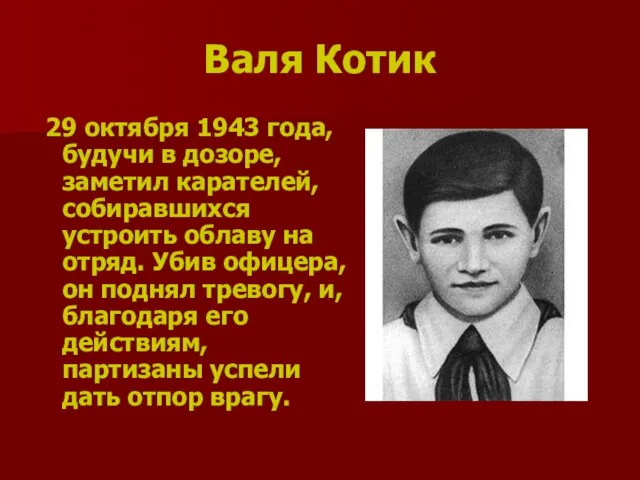 Валя Котик

29 октября 1943 года, будучи в дозоре, заметил карателей, собиравшихся устроить облаву на отряд. Убив офицера, он поднял тревогу, и, благодаря его действиям, партизаны успели дать отпор врагу.